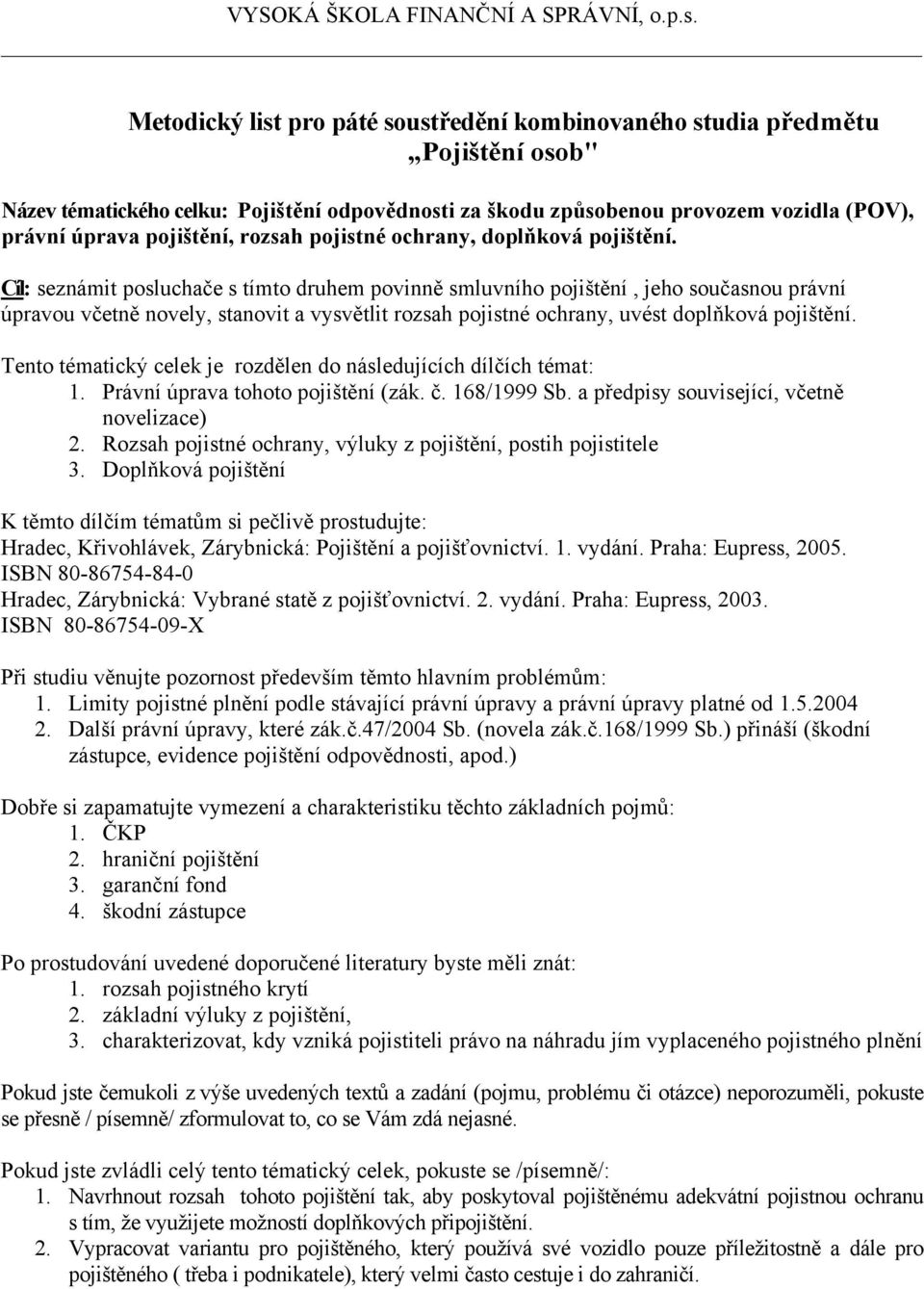 VYSOKÁ ŠKOLA FINANČNÍ A SPRÁVNÍ, o.p.s.

Metodický list pro páté soustředění kombinovaného studia předmětu „Pojištění osob"

Název tématického celku: Pojištění odpovědnosti za škodu způsobenou provozem vozidla (POV), právní úprava pojištění, rozsah pojistné ochrany, doplňková pojištění.

Cíl: seznámit posluchače s tímto druhem povinně smluvního pojištění , jeho současnou právní úpravou včetně novely, stanovit a vysvětlit rozsah pojistné ochrany, uvést doplňková pojištění.

Tento tématický celek je rozdělen do následujících dílčích témat:
1. Právní úprava tohoto pojištění (zák. č. 168/1999 Sb. a předpisy související, včetně novelizace)
2. Rozsah pojistné ochrany, výluky z pojištění, postih pojistitele
3. Doplňková pojištění

K těmto dílčím tématům si pečlivě prostudujte:
Hradec, Křivohlávek, Zárybnická: Pojištění a pojišťovnictví. 1. vydání. Praha: Eupress, 2005. ISBN 80-86754-84-0
Hradec, Zárybnická: Vybrané statě z pojišťovnictví. 2. vydání. Praha: Eupress, 2003. ISBN 80-86754-09-X

Při studiu věnujte pozornost především těmto hlavním problémům:
1. Limity pojistné plnění podle stávající právní úpravy a právní úpravy platné od 1.5.2004
2. Další právní úpravy, které zák.č.47/2004 Sb. (novela zák.č.168/1999 Sb.) přináší (škodní zástupce, evidence pojištění odpovědnosti, apod.)

Dobře si zapamatujte vymezení a charakteristiku těchto základních pojmů:
1. ČKP
2. hraniční pojištění
3. garanční fond
4. škodní zástupce

Po prostudování uvedené doporučené literatury byste měli znát:
1. rozsah pojistného krytí
2. základní výluky z pojištění,
3. charakterizovat, kdy vzniká pojistiteli právo na náhradu jím vyplaceného pojistného plnění

Pokud jste čemukoli z výše uvedených textů a zadání (pojmu, problému či otázce) neporozuměli, pokuste se přesně / písemně/ zformulovat to, co se Vám zdá nejasné.

Pokud jste zvládli celý tento tématický celek, pokuste se /písemně/:
1. Navrhnout rozsah tohoto pojištění tak, aby poskytoval pojištěnému adekvátní pojistnou ochranu s tím, že využijete možností doplňkových připojištění.
2. Vypracovat variantu pro pojištěného, který používá své vozidlo pouze příležitostně a dále pro pojištěného ( třeba i podnikatele), který velmi často cestuje i do zahraničí.